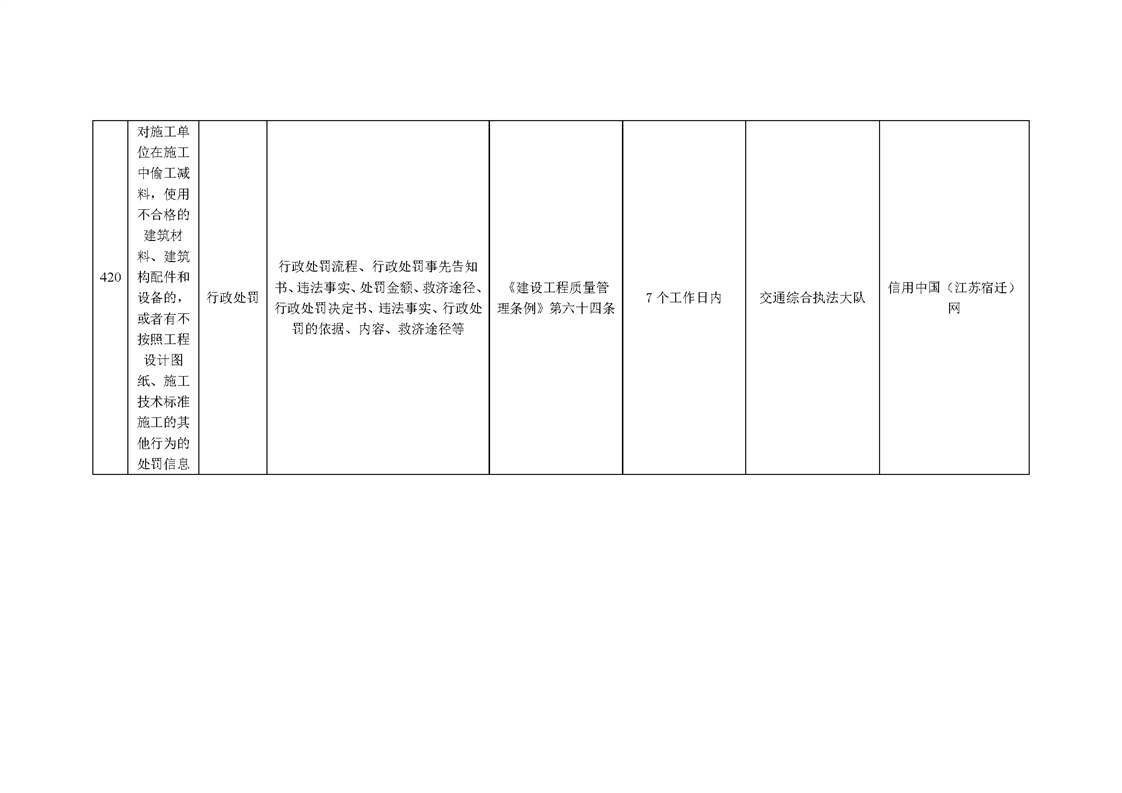 | 420 | 对施工单位在施工中偷工减料，使用不合格的建筑材料、建筑构配件和设备的，或者有不按照工程设计图纸、施工技术标准施工的其他行为的处罚信息 | 行政处罚 | 行政处罚流程、行政处罚事先告知书、违法事实、处罚金额、救济途径、行政处罚决定书、违法事实、行政处罚的依据、内容、救济途径等 | 《建设工程质量管理条例》第六十四条 | 7个工作日内 | 交通综合执法大队 | 信用中国（江苏宿迁）网 |
|---|---|---|---|---|---|---|---|